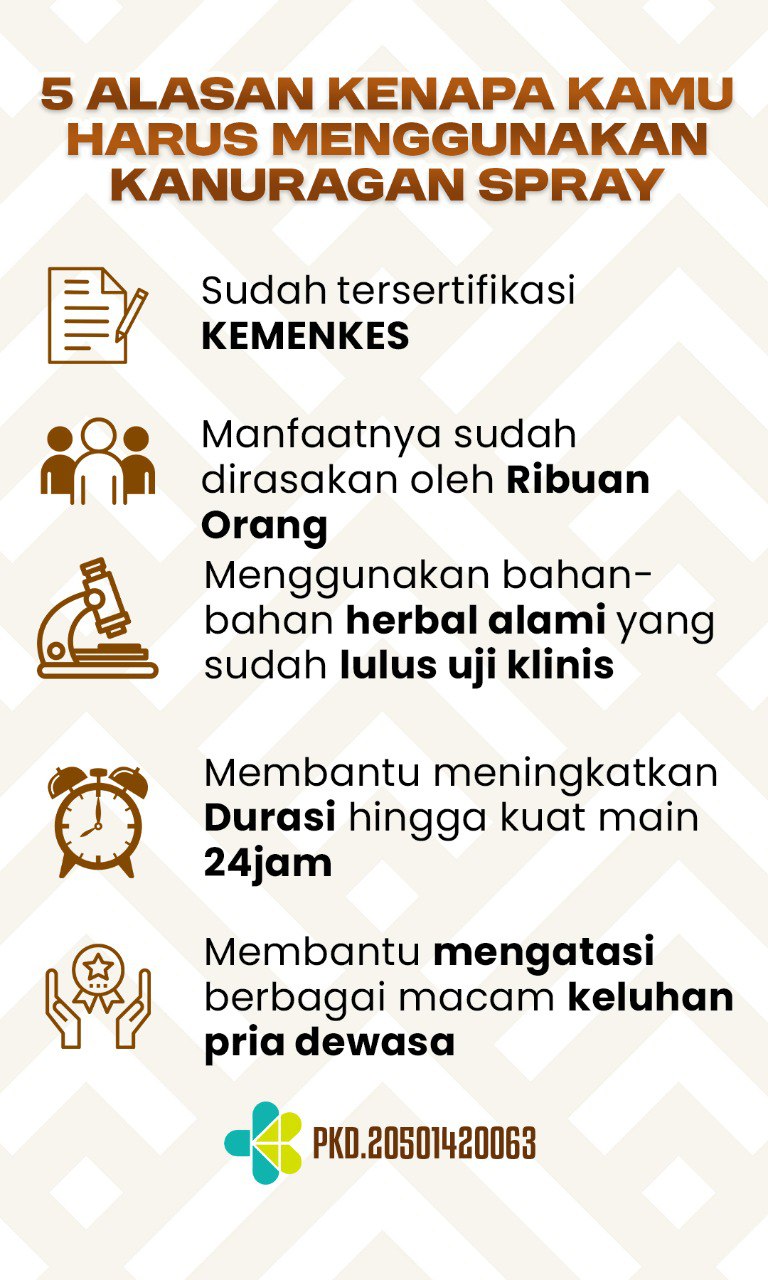 5 ALASAN KENAPA KAMU HARUS MENGGUNAKAN KANURAGAN SPRAY

Sudah tersertifikasi KEMENKES

Manfaatnya sudah dirasakan oleh Ribuan Orang

Menggunakan bahan-bahan herbal alami yang sudah lulus uji klinis

Membantu meningkatkan Durasi hingga kuat main 24jam

Membantu mengatasi berbagai macam keluhan pria dewasa

PKD.20501420063